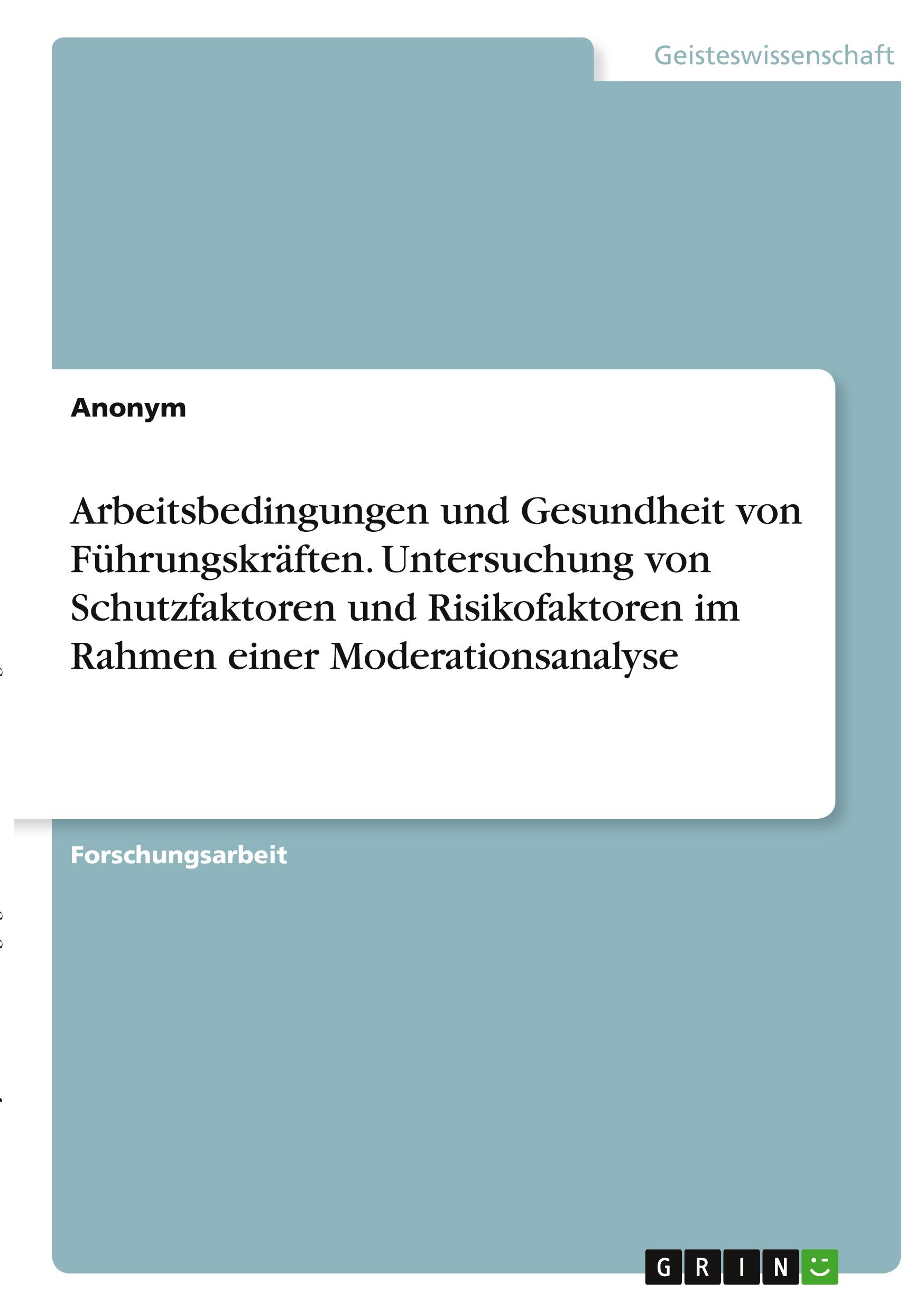 Geisteswissenschaft

Anonym

Arbeitsbedingungen und Gesundheit von Führungskräften. Untersuchung von Schutzfaktoren und Risikofaktoren im Rahmen einer Moderationsanalyse

Forschungsarbeit

GRIN